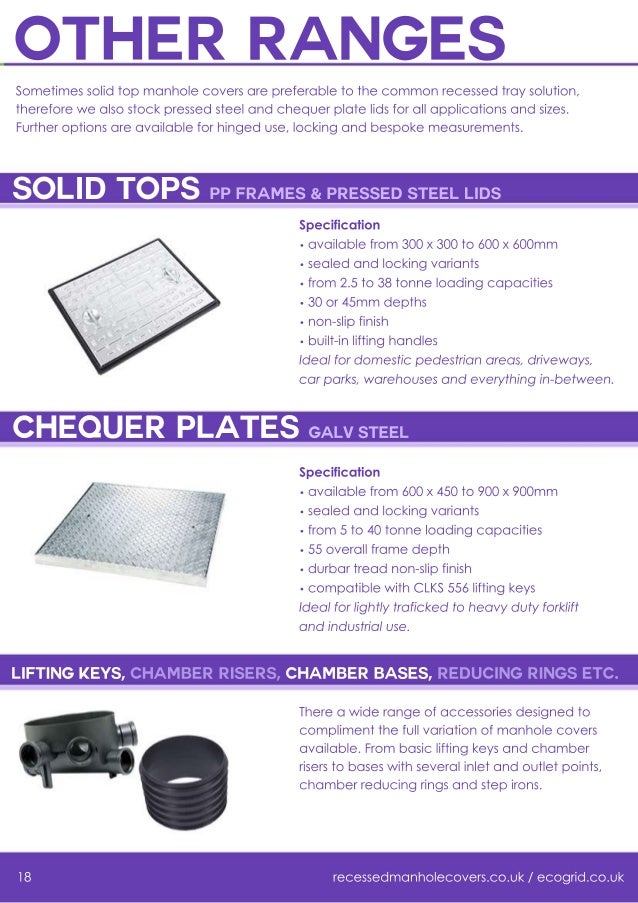 OTHER RANGES

Sometimes solid top manhole covers are preferable to the common recessed tray solution, therefore we also stock pressed steel and chequer plate lids for all applications and sizes. Further options are available for hinged use, locking and bespoke measurements.

SOLID TOPS PP FRAMES & PRESSED STEEL LIDS

Specification
• available from 300 x 300 to 600 x 600mm
• sealed and locking variants
• from 2.5 to 38 tonne loading capacities
• 30 or 45mm depths
• non-slip finish
• built-in lifting handles
Ideal for domestic pedestrian areas, driveways, car parks, warehouses and everything in-between.

CHEQUER PLATES GALV STEEL

Specification
• available from 600 x 450 to 900 x 900mm
• sealed and locking variants
• from 5 to 40 tonne loading capacities
• 55 overall frame depth
• durbar tread non-slip finish
• compatible with CLKS 556 lifting keys
Ideal for lightly traficked to heavy duty forklift and industrial use.

LIFTING KEYS, CHAMBER RISERS, CHAMBER BASES, REDUCING RINGS ETC.

There a wide range of accessories designed to compliment the full variation of manhole covers available. From basic lifting keys and chamber risers to bases with several inlet and outlet points, chamber reducing rings and step irons.

18

recessedmanholecovers.co.uk / ecogrid.co.uk